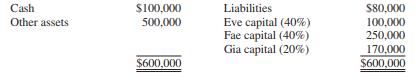 | | | | |
|---|---|---|---|
| Cash | \$100,000 | Liabilities | \$80,000 |
| Other assets | 500,000 | Eve capital (40%) | 100,000 |
| | | Fae capital (40%) | 250,000 |
| | | Gia capital (20%) | 170,000 |
| | \$600,000 | | \$600,000 |